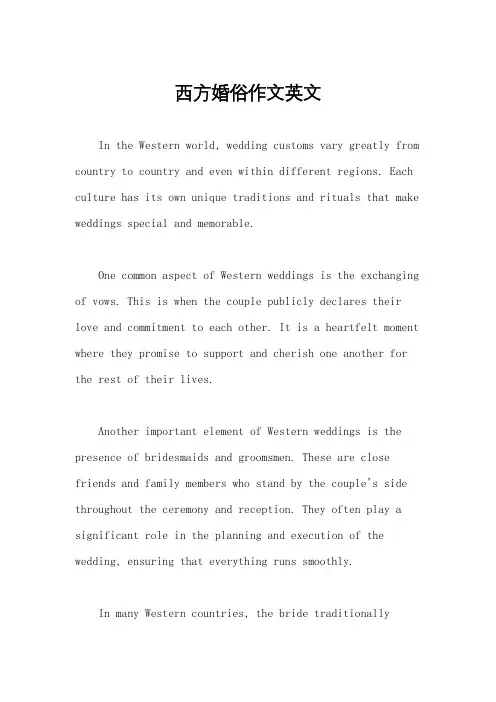 西方婚俗作文英文

In the Western world, wedding customs vary greatly from country to country and even within different regions. Each culture has its own unique traditions and rituals that make weddings special and memorable.

One common aspect of Western weddings is the exchanging of vows. This is when the couple publicly declares their love and commitment to each other. It is a heartfelt moment where they promise to support and cherish one another for the rest of their lives.

Another important element of Western weddings is the presence of bridesmaids and groomsmen. These are close friends and family members who stand by the couple's side throughout the ceremony and reception. They often play a significant role in the planning and execution of the wedding, ensuring that everything runs smoothly.

In many Western countries, the bride traditionally